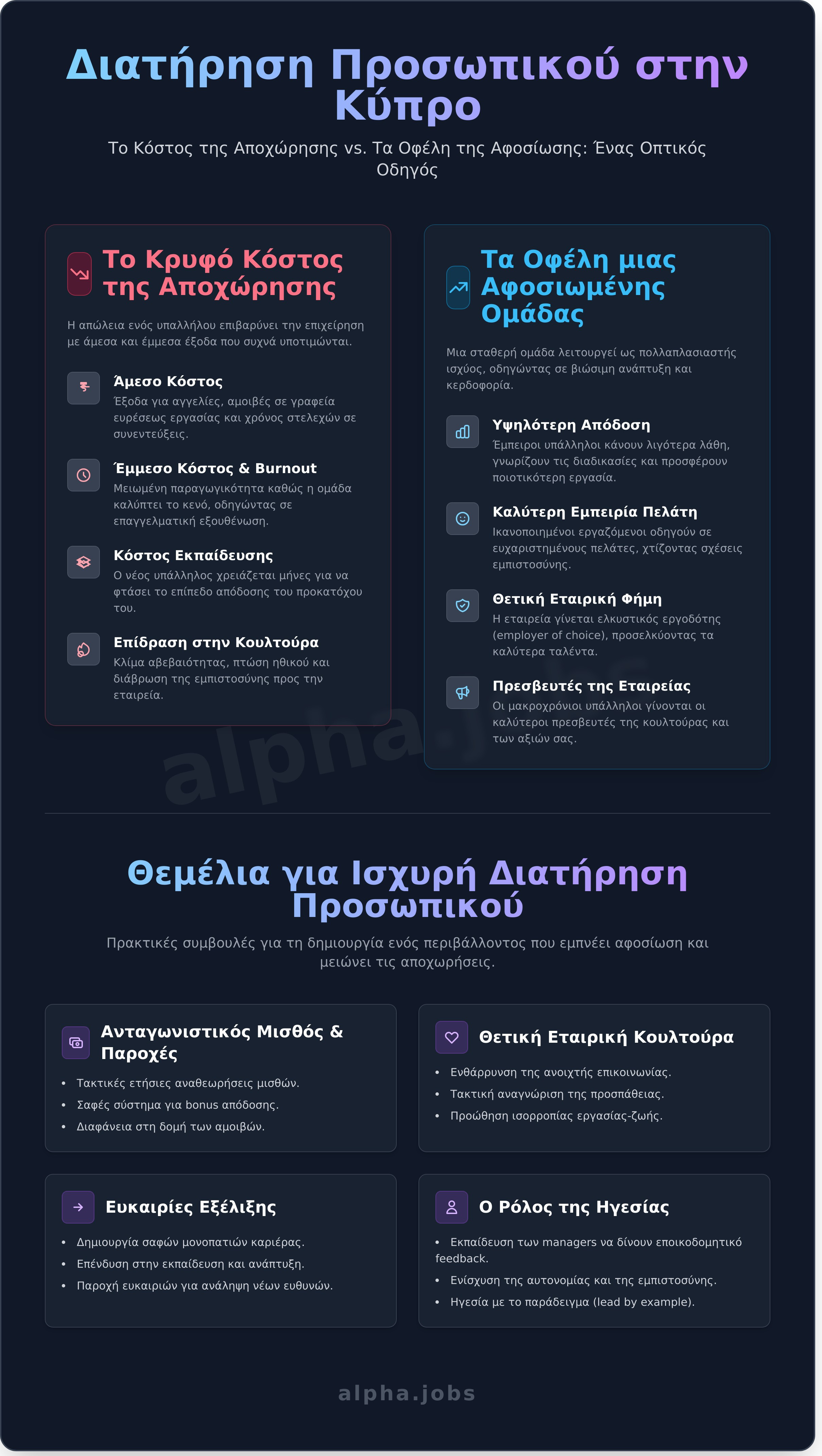 Διατήρηση Προσωπικού στην Κύπρο

Το Κόστος της Αποχώρησης vs. Τα Οφέλη της Αφοσίωσης: Ένας Οπτικός Οδηγός

Το Κρυφό Κόστος της Αποχώρησης

Η απώλεια ενός υπαλλήλου επιβαρύνει την επιχείρηση με άμεσα και έμμεσα έξοδα που συχνά υποτιμώνται.

Άμεσο Κόστος
Έξοδα για αγγελίες, αμοιβές σε γραφεία ευρέσεως εργασίας και χρόνος στελεχών σε συνεντεύξεις.

Έμμεσο Κόστος & Burnout
Μειωμένη παραγωγικότητα καθώς η ομάδα καλύπτει το κενό, οδηγώντας σε επαγγελματική εξουθένωση.

Κόστος Εκπαίδευσης
Ο νέος υπάλληλος χρειάζεται μήνες για να φτάσει το επίπεδο απόδοσης του προκατόχου του.

Επίδραση στην Κουλτούρα
Κλίμα αβεβαιότητας, πτώση ηθικού και διάβρωση της εμπιστοσύνης προς την εταιρεία.

Τα Οφέλη μιας Αφοσιωμένης Ομάδας

Μια σταθερή ομάδα λειτουργεί ως πολλαπλασιαστής ισχύος, οδηγώντας σε βιώσιμη ανάπτυξη και κερδοφορία.

Υψηλότερη Απόδοση
Έμπειροι υπάλληλοι κάνουν λιγότερα λάθη, γνωρίζουν τις διαδικασίες και προσφέρουν ποιοτικότερη εργασία.

Καλύτερη Εμπειρία Πελάτη
Ικανοποιημένοι εργαζόμενοι οδηγούν σε ευχαριστημένους πελάτες, χτίζοντας σχέσεις εμπιστοσύνης.

Θετική Εταιρική Φήμη
Η εταιρεία γίνεται ελκυστικός εργοδότης (employer of choice), προσελκύοντας τα καλύτερα ταλέντα.

Πρεσβευτές της Εταιρείας
Οι μακροχρόνιοι υπάλληλοι γίνονται οι καλύτεροι πρεσβευτές της κουλτούρας και των αξιών σας.

alpha.jobs

Θεμέλια για Ισχυρή Διατήρηση Προσωπικού

Πρακτικές συμβουλές για τη δημιουργία ενός περιβάλλοντος που εμπνέει αφοσίωση και μειώνει τις αποχωρήσεις.

Ανταγωνιστικός Μισθός & Παροχές
• Τακτικές ετήσιες αναθεωρήσεις μισθών.
• Σαφές σύστημα για bonus απόδοσης.
• Διαφάνεια στη δομή των αμοιβών.

Θετική Εταιρική Κουλτούρα
• Ενθάρρυνση της ανοιχτής επικοινωνίας.
• Τακτική αναγνώριση της προσπάθειας.
• Προώθηση ισορροπίας εργασίας-ζωής.

Ευκαιρίες Εξέλιξης
• Δημιουργία σαφών μονοπατιών καριέρας.
• Επένδυση στην εκπαίδευση και ανάπτυξη.
• Παροχή ευκαιριών για ανάληψη νέων ευθυνών.

Ο Ρόλος της Ηγεσίας
• Εκπαίδευση των managers να δίνουν εποικοδομητικό feedback.
• Ενίσχυση της αυτονομίας και της εμπιστοσύνης.
• Ηγεσία με το παράδειγμα (lead by example).

alpha.jobs